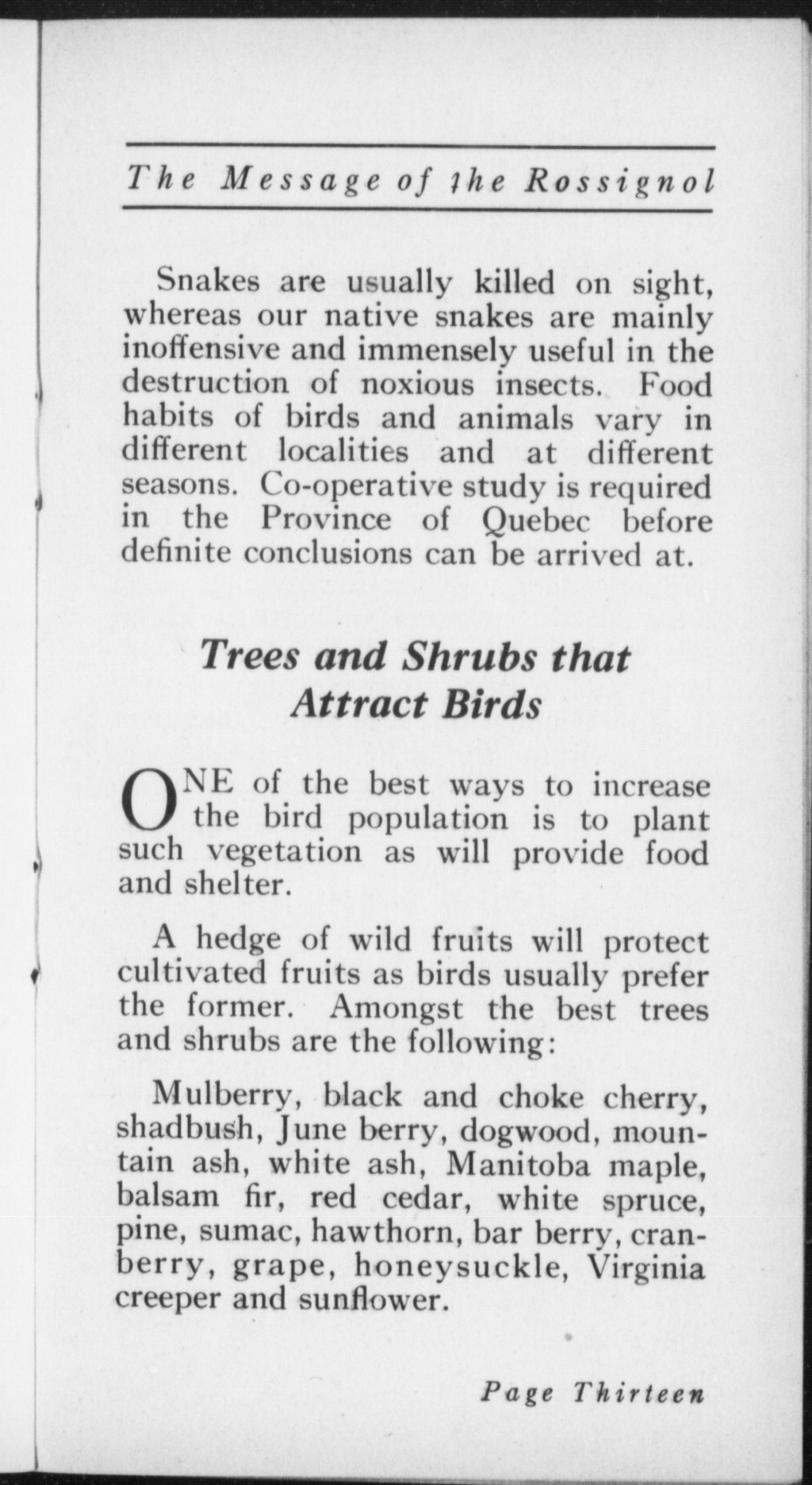 The Message of the Rossignol

Snakes are usually killed on sight, whereas our native snakes are mainly inoffensive and immensely useful in the destruction of noxious insects. Food habits of birds and animals vary in different localities and at different seasons. Co-operative study is required in the Province of Quebec before definite conclusions can be arrived at.

Trees and Shrubs that Attract Birds

ONE of the best ways to increase the bird population is to plant such vegetation as will provide food and shelter.

A hedge of wild fruits will protect cultivated fruits as birds usually prefer the former. Amongst the best trees and shrubs are the following:

Mulberry, black and choke cherry, shadbush, June berry, dogwood, mountain ash, white ash, Manitoba maple, balsam fir, red cedar, white spruce, pine, sumac, hawthorn, bar berry, cranberry, grape, honeysuckle, Virginia creeper and sunflower.

Page Thirteen